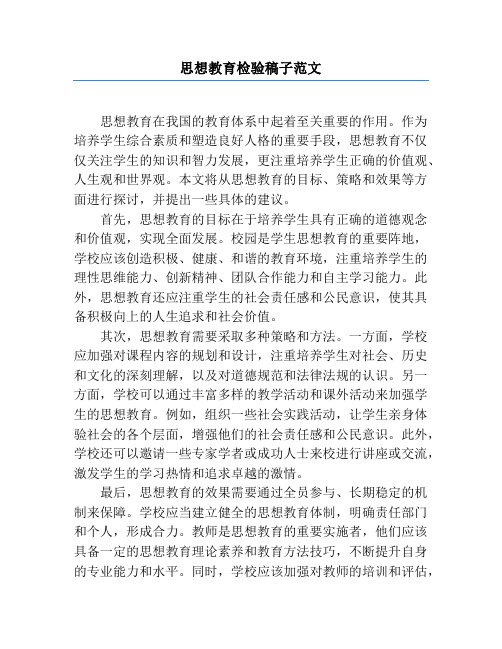 思想教育检验稿子范文

思想教育在我国的教育体系中起着至关重要的作用。作为培养学生综合素质和塑造良好人格的重要手段，思想教育不仅仅关注学生的知识和智力发展，更注重培养学生正确的价值观、人生观和世界观。本文将从思想教育的目标、策略和效果等方面进行探讨，并提出一些具体的建议。

首先，思想教育的目标在于培养学生具有正确的道德观念和价值观，实现全面发展。校园是学生思想教育的重要阵地，学校应该创造积极、健康、和谐的教育环境，注重培养学生的理性思维能力、创新精神、团队合作能力和自主学习能力。此外，思想教育还应注重学生的社会责任感和公民意识，使其具备积极向上的人生追求和社会价值。

其次，思想教育需要采取多种策略和方法。一方面，学校应加强对课程内容的规划和设计，注重培养学生对社会、历史和文化的深刻理解，以及对道德规范和法律法规的认识。另一方面，学校可以通过丰富多样的教学活动和课外活动来加强学生的思想教育。例如，组织一些社会实践活动，让学生亲身体验社会的各个层面，增强他们的社会责任感和公民意识。此外，学校还可以邀请一些专家学者或成功人士来校进行讲座或交流，激发学生的学习热情和追求卓越的激情。

最后，思想教育的效果需要通过全员参与、长期稳定的机制来保障。学校应当建立健全的思想教育体制，明确责任部门和个人，形成合力。教师是思想教育的重要实施者，他们应该具备一定的思想教育理论素养和教育方法技巧，不断提升自身的专业能力和水平。同时，学校应该加强对教师的培训和评估，